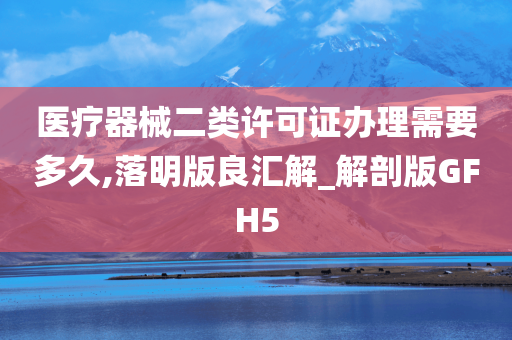 医疗器械二类许可证办理需要多久,落明版良汇解_解剖版GFH5